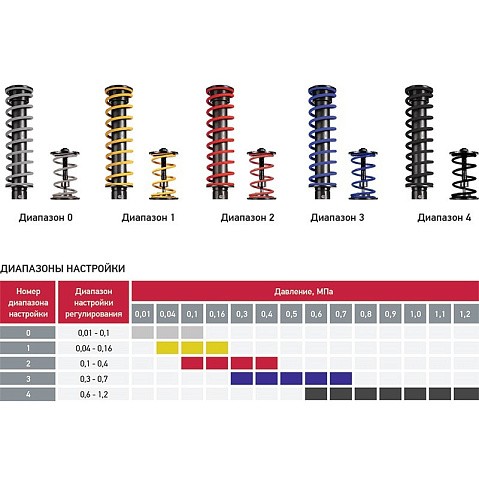 Диапазон 0

Диапазон 1

Диапазон 2

Диапазон 3

Диапазон 4

ДИАПАЗОНЫ НАСТРОЙКИ

| Номер диапазона настройки | Диапазон настройки регулирования | Давление, МПа | | | | | | | | | | | | | |
|---|---|---|---|---|---|---|---|---|---|---|---|---|---|---|---|
| | | 0,01 | 0,04 | 0,1 | 0,16 | 0,3 | 0,4 | 0,5 | 0,6 | 0,7 | 0,8 | 0,9 | 1,0 | 1,1 | 1,2 |
| 0 | 0,01 - 0,1 | | | | | | | | | | | | | | |
| 1 | 0,04 - 0,16 | | | | | | | | | | | | | | |
| 2 | 0,1 - 0,4 | | | | | | | | | | | | | | |
| 3 | 0,3 - 0,7 | | | | | | | | | | | | | | |
| 4 | 0,6 - 1,2 | | | | | | | | | | | | | | |